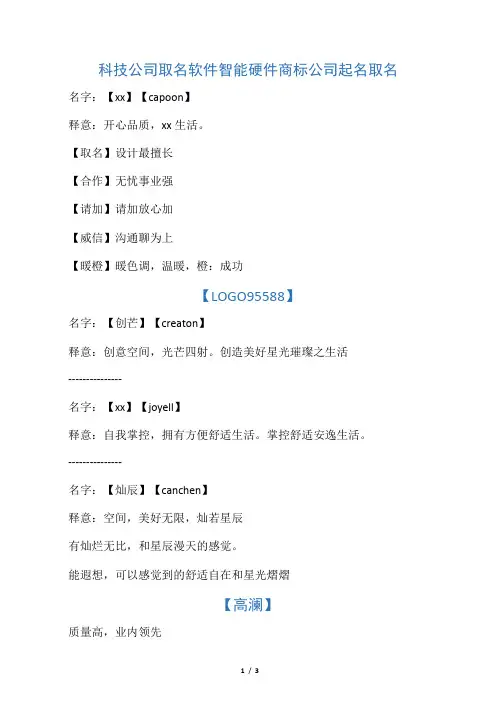 科技公司取名软件智能硬件商标公司起名取名

名字：【xx】【capoon】

释意：开心品质，xx生活。

【取名】设计最擅长

【合作】无忧事业强

【请加】请加放心加

【威信】沟通聊为上

【暖橙】暖色调，温暖，橙：成功

【LOGO95588】

名字：【创芒】【creaton】

释意：创意空间，光芒四射。创造美好星光璀璨之生活

---------------

名字：【xx】【joyell】

释意：自我掌控，拥有方便舒适生活。掌控舒适安逸生活。

---------------

名字：【灿辰】【canchen】

释意：空间，美好无限，灿若星辰

有灿烂无比，和星辰漫天的感觉。

能遐想，可以感觉到的舒适自在和星光熠熠

【高澜】

质量高，业内领先

1 / 3